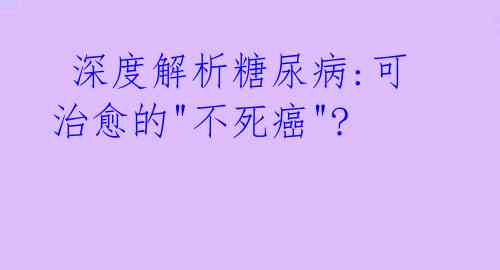 深度解析糖尿病:可治愈的"不死癌"?